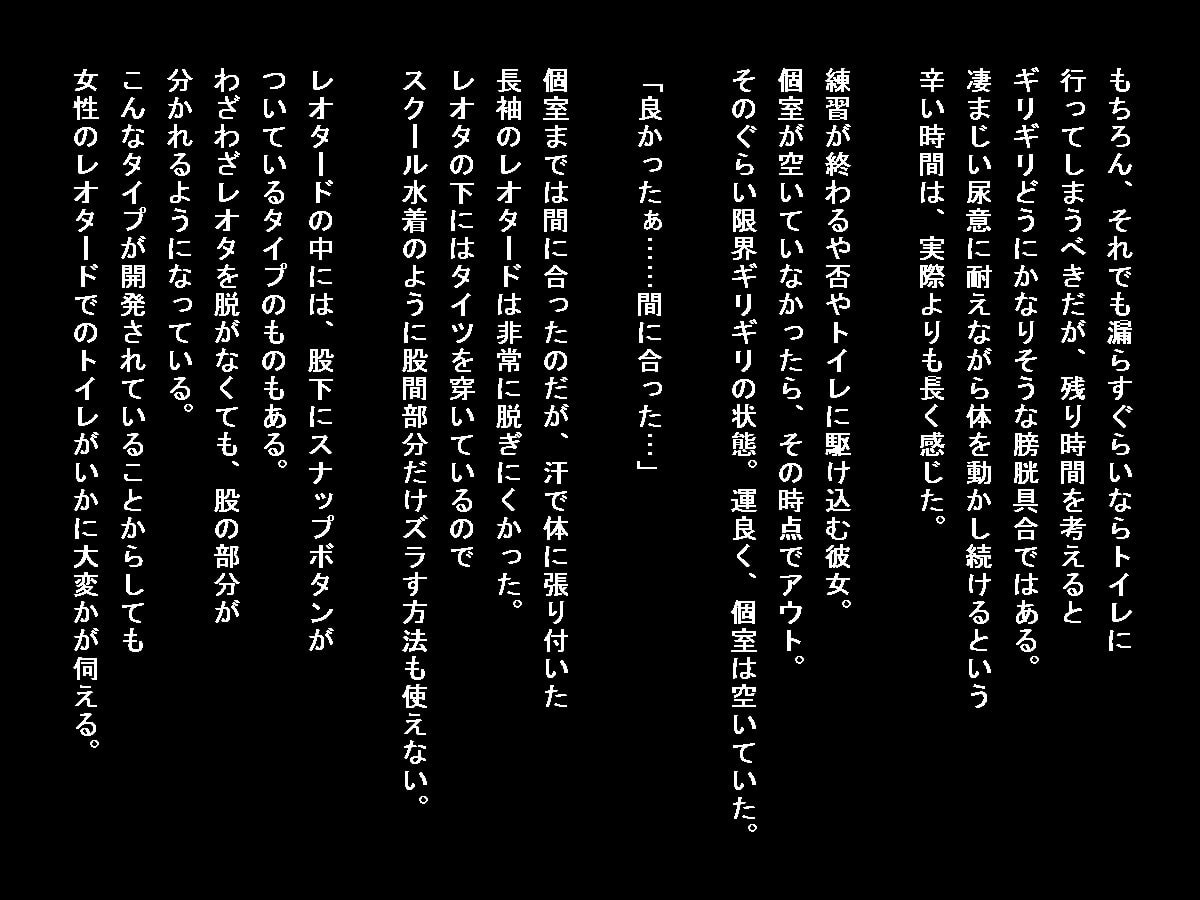 もちろん、それでも漏らすぐらいならトイレに行ってしまうべきだが、残り時間を考えるとギリギリどうにかなりそうな膀胱具合ではある。凄まじい尿意に耐えながら体を動かし続けるという辛い時間は、実際よりも長く感じた。

練習が終わるや否やトイレに駆け込む彼女。個室が空いていなかったら、その時点でアウト。そのぐらい限界ギリギリの状態。運良く、個室は空いていた。

「良かったぁ……間に合った…」

個室までは間に合ったのだが、汗で体に張り付いた長袖のレオタードは非常に脱ぎにくかった。レオタの下にはタイツを穿いているのでスクール水着のように股間部分だけズラす方法も使えない。

レオタードの中には、股下にスナップボタンがついているタイプのものもある。わざわざレオタを脱がなくても、股の部分が分かれるようになっている。こんなタイプが開発されていることからしても女性のレオタードでのトイレがいかに大変かが伺える。